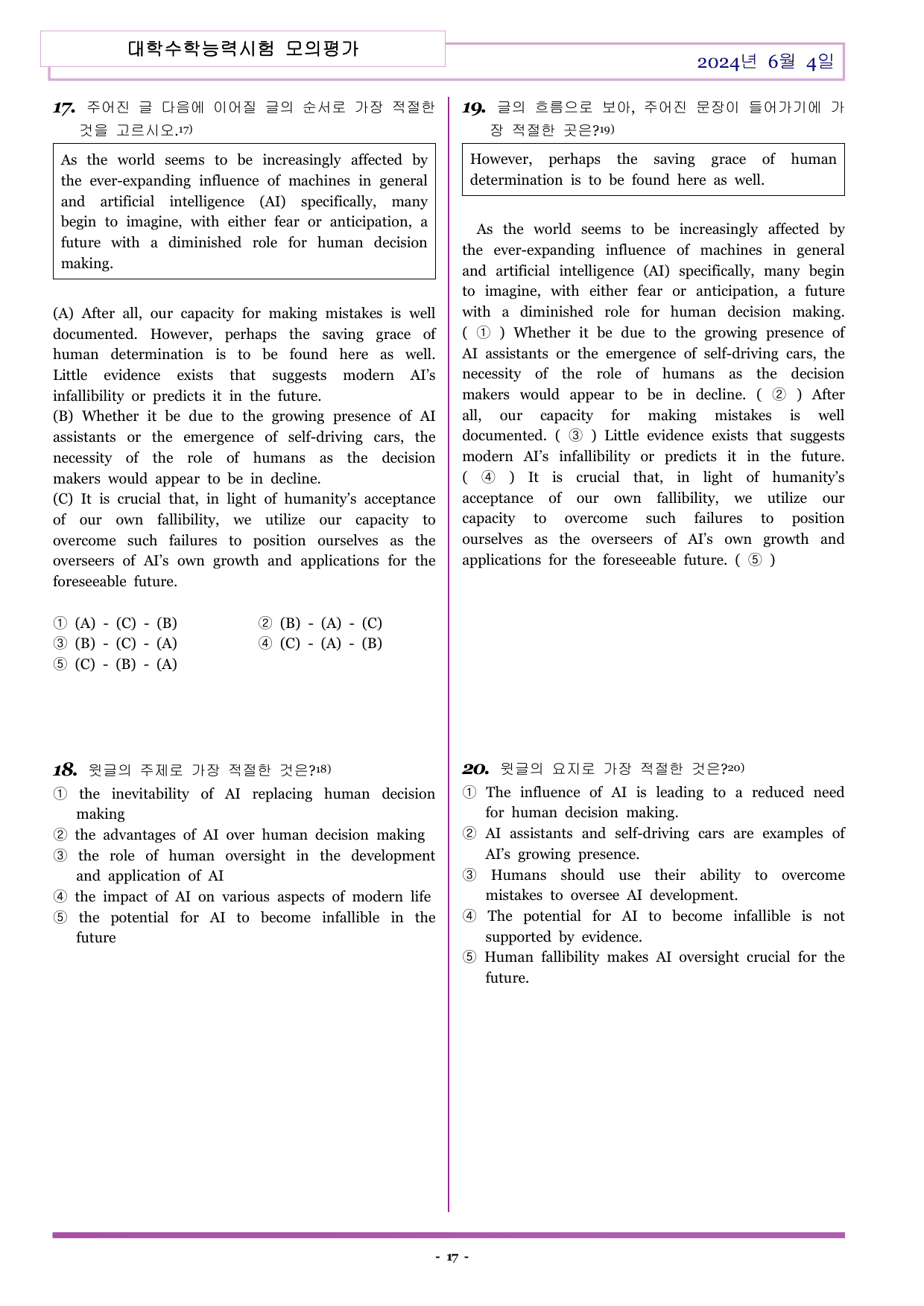 대학수학능력시험 모의평가

2024년 6월 4일

17. 주어진 글 다음에 이어질 글의 순서로 가장 적절한 것을 고르시오.$^{17)}$

As the world seems to be increasingly affected by the ever-expanding influence of machines in general and artificial intelligence (AI) specifically, many begin to imagine, with either fear or anticipation, a future with a diminished role for human decision making.

(A) After all, our capacity for making mistakes is well documented. However, perhaps the saving grace of human determination is to be found here as well. Little evidence exists that suggests modern AI's infallibility or predicts it in the future.
(B) Whether it be due to the growing presence of AI assistants or the emergence of self-driving cars, the necessity of the role of humans as the decision makers would appear to be in decline.
(C) It is crucial that, in light of humanity's acceptance of our own fallibility, we utilize our capacity to overcome such failures to position ourselves as the overseers of AI's own growth and applications for the foreseeable future.

① (A) - (C) - (B)
② (B) - (A) - (C)
③ (B) - (C) - (A)
④ (C) - (A) - (B)
⑤ (C) - (B) - (A)

18. 윗글의 주제로 가장 적절한 것은?$^{18)}$
① the inevitability of AI replacing human decision making
② the advantages of AI over human decision making
③ the role of human oversight in the development and application of AI
④ the impact of AI on various aspects of modern life
⑤ the potential for AI to become infallible in the future

19. 글의 흐름으로 보아, 주어진 문장이 들어가기에 가장 적절한 곳은?$^{19)}$

However, perhaps the saving grace of human determination is to be found here as well.

As the world seems to be increasingly affected by the ever-expanding influence of machines in general and artificial intelligence (AI) specifically, many begin to imagine, with either fear or anticipation, a future with a diminished role for human decision making. ( ① ) Whether it be due to the growing presence of AI assistants or the emergence of self-driving cars, the necessity of the role of humans as the decision makers would appear to be in decline. ( ② ) After all, our capacity for making mistakes is well documented. ( ③ ) Little evidence exists that suggests modern AI's infallibility or predicts it in the future. ( ④ ) It is crucial that, in light of humanity's acceptance of our own fallibility, we utilize our capacity to overcome such failures to position ourselves as the overseers of AI's own growth and applications for the foreseeable future. ( ⑤ )

20. 윗글의 요지로 가장 적절한 것은?$^{20)}$
① The influence of AI is leading to a reduced need for human decision making.
② AI assistants and self-driving cars are examples of AI's growing presence.
③ Humans should use their ability to overcome mistakes to oversee AI development.
④ The potential for AI to become infallible is not supported by evidence.
⑤ Human fallibility makes AI oversight crucial for the future.

- 17 -